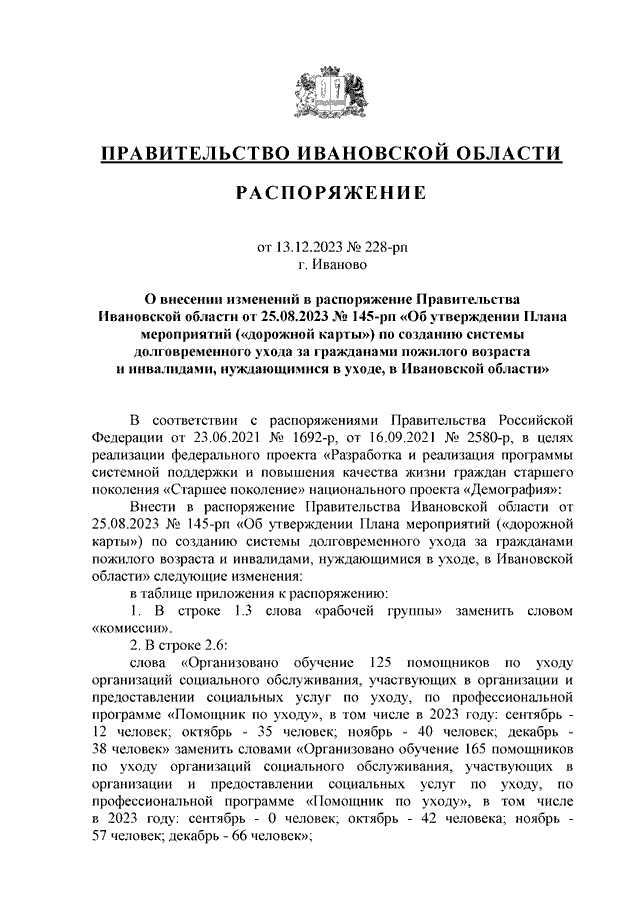 ПРАВИТЕЛЬСТВО ИВАНОВСКОЙ ОБЛАСТИ

РАСПОРЯЖЕНИЕ

от 13.12.2023 № 228-рп
г. Иваново

О внесении изменений в распоряжение Правительства Ивановской области от 25.08.2023 № 145-рп «Об утверждении Плана мероприятий («дорожной карты») по созданию системы долговременного ухода за гражданами пожилого возраста и инвалидами, нуждающимися в уходе, в Ивановской области»

В соответствии с распоряжениями Правительства Российской Федерации от 23.06.2021 № 1692-р, от 16.09.2021 № 2580-р, в целях реализации федерального проекта «Разработка и реализация программы системной поддержки и повышения качества жизни граждан старшего поколения «Старшее поколение» национального проекта «Демография»:

Внести в распоряжение Правительства Ивановской области от 25.08.2023 № 145-рп «Об утверждении Плана мероприятий («дорожной карты») по созданию системы долговременного ухода за гражданами пожилого возраста и инвалидами, нуждающимися в уходе, в Ивановской области» следующие изменения:

в таблице приложения к распоряжению:

1. В строке 1.3 слова «рабочей группы» заменить словом «комиссии».

2. В строке 2.6:

слова «Организовано обучение 125 помощников по уходу организаций социального обслуживания, участвующих в организации и предоставлении социальных услуг по уходу, по профессиональной программе «Помощник по уходу», в том числе в 2023 году: сентябрь - 12 человек; октябрь - 35 человек; ноябрь - 40 человек; декабрь - 38 человек» заменить словами «Организовано обучение 165 помощников по уходу организаций социального обслуживания, участвующих в организации и предоставлении социальных услуг по уходу, по профессиональной программе «Помощник по уходу», в том числе в 2023 году: сентябрь - 0 человек; октябрь - 42 человека; ноябрь - 57 человек; декабрь - 66 человек»;